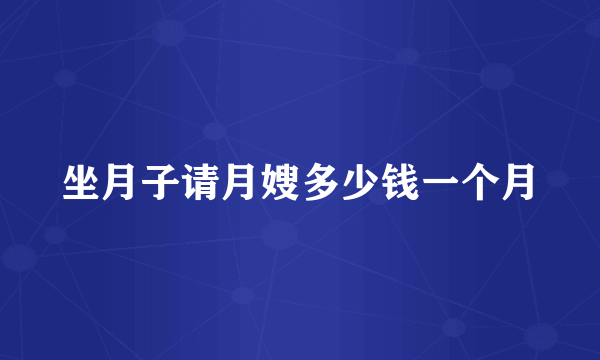 坐月子请月嫂多少钱一个月